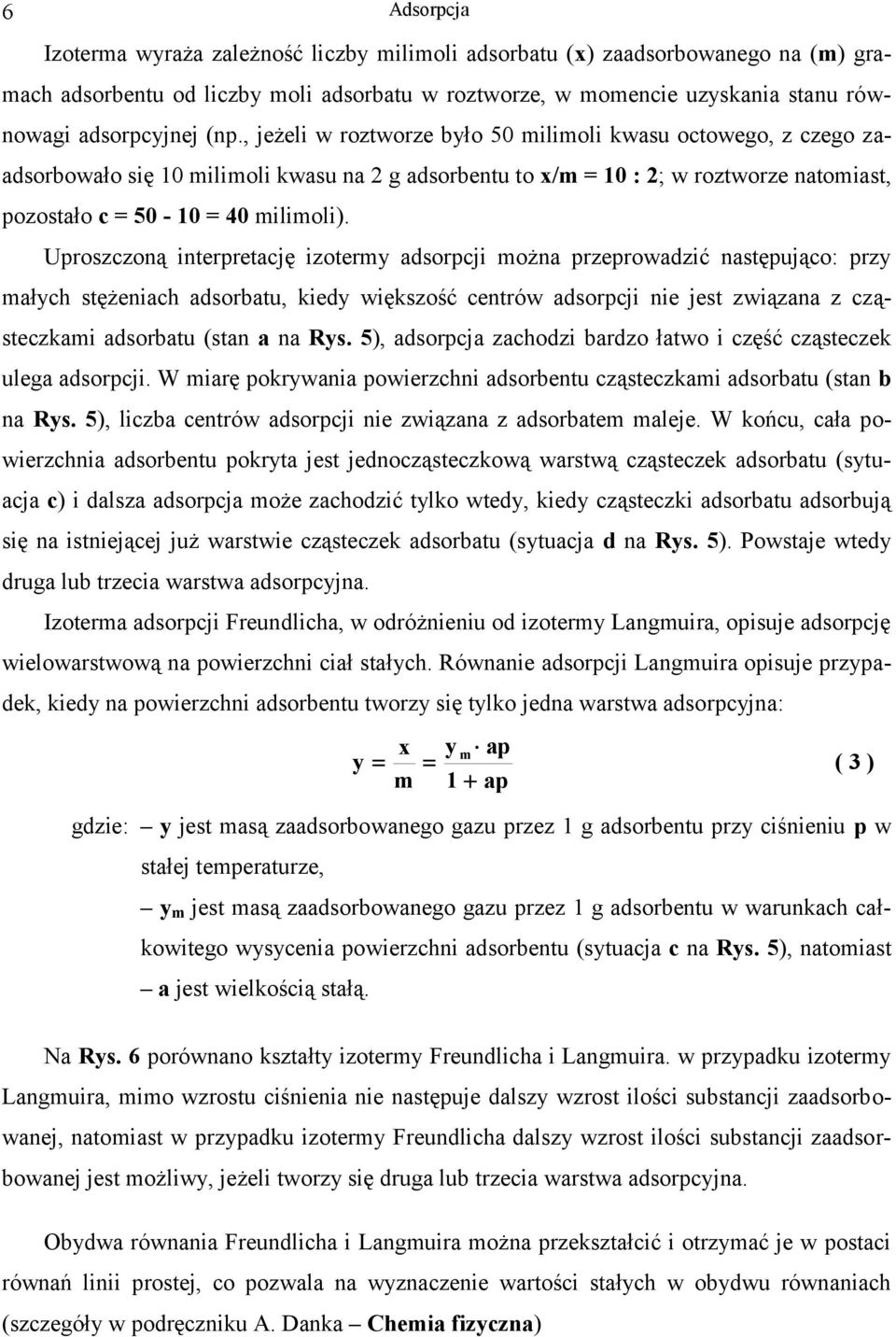 6 Adsorpcja

Izoterma wyraża zależność liczby milimoli adsorbatu (x) zaadsorbowanego na (m) gramach adsorbentu od liczby moli adsorbatu w roztworze, w momencie uzyskania stanu równowagi adsorpcyjnej (np., jeżeli w roztworze było 50 milimoli kwasu octowego, z czego zaadsorbowało się 10 milimoli kwasu na 2 g adsorbentu to x/m = 10 : 2; w roztworze natomiast, pozostało c = 50 - 10 = 40 milimoli).

Uproszczoną interpretację izotermy adsorpcji można przeprowadzić następująco: przy małych stężeniach adsorbatu, kiedy większość centrów adsorpcji nie jest związana z cząsteczkami adsorbatu (stan a na Rys. 5), adsorpcja zachodzi bardzo łatwo i część cząsteczek ulega adsorpcji. W miarę pokrywania powierzchni adsorbentu cząsteczkami adsorbatu (stan b na Rys. 5), liczba centrów adsorpcji nie związana z adsorbatem maleje. W końcu, cała powierzchnia adsorbentu pokryta jest jednocząsteczkową warstwą cząsteczek adsorbatu (sytuacja c) i dalsza adsorpcja może zachodzić tylko wtedy, kiedy cząsteczki adsorbatu adsorbują się na istniejącej już warstwie cząsteczek adsorbatu (sytuacja d na Rys. 5). Powstaje wtedy druga lub trzecia warstwa adsorpcyjna.

Izoterma adsorpcji Freundlicha, w odróżnieniu od izotermy Langmuira, opisuje adsorpcję wielowarstwową na powierzchni ciał stałych. Równanie adsorpcji Langmuira opisuje przypadek, kiedy na powierzchni adsorbentu tworzy się tylko jedna warstwa adsorpcyjna:

$y = \frac{x}{m} = \frac{y_m \cdot ap}{1 + ap}$ ( 3 )

gdzie: – y jest masą zaadsorbowanego gazu przez 1 g adsorbentu przy ciśnieniu p w stałej temperaturze,

– $y_m$ jest masą zaadsorbowanego gazu przez 1 g adsorbentu w warunkach całkowitego wysycenia powierzchni adsorbentu (sytuacja c na Rys. 5), natomiast

– a jest wielkością stałą.

Na Rys. 6 porównano kształty izotermy Freundlicha i Langmuira. w przypadku izotermy Langmuira, mimo wzrostu ciśnienia nie następuje dalszy wzrost ilości substancji zaadsorbowanej, natomiast w przypadku izotermy Freundlicha dalszy wzrost ilości substancji zaadsorbowanej jest możliwy, jeżeli tworzy się druga lub trzecia warstwa adsorpcyjna.

Obydwa równania Freundlicha i Langmuira można przekształcić i otrzymać je w postaci równań linii prostej, co pozwala na wyznaczenie wartości stałych w obydwu równaniach (szczegóły w podręczniku A. Danka – Chemia fizyczna)